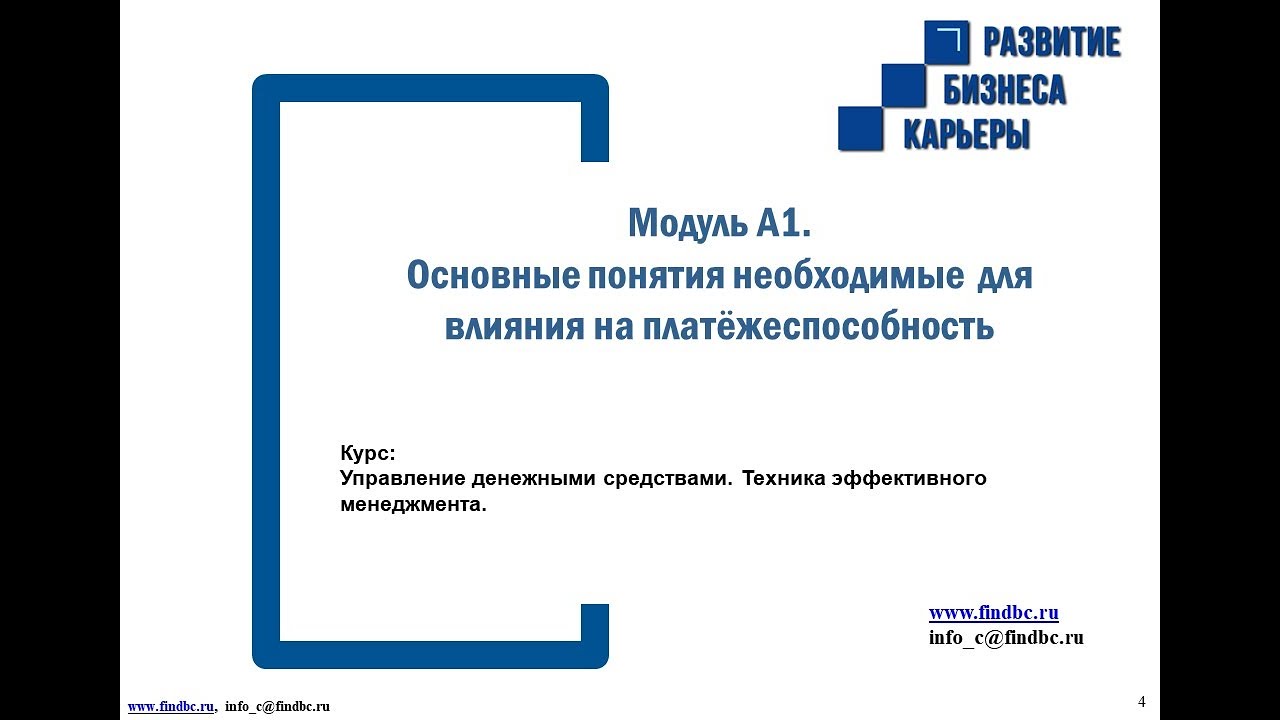 РАЗВИТИЕ
БИЗНЕСА
КАРЬЕРЫ

Модуль А1.
Основные понятия необходимые для влияния на платёжеспособность

Курс:
Управление денежными средствами. Техника эффективного менеджмента.

www.findbc.ru
info_c@findbc.ru

www.findbc.ru, info_c@findbc.ru

4